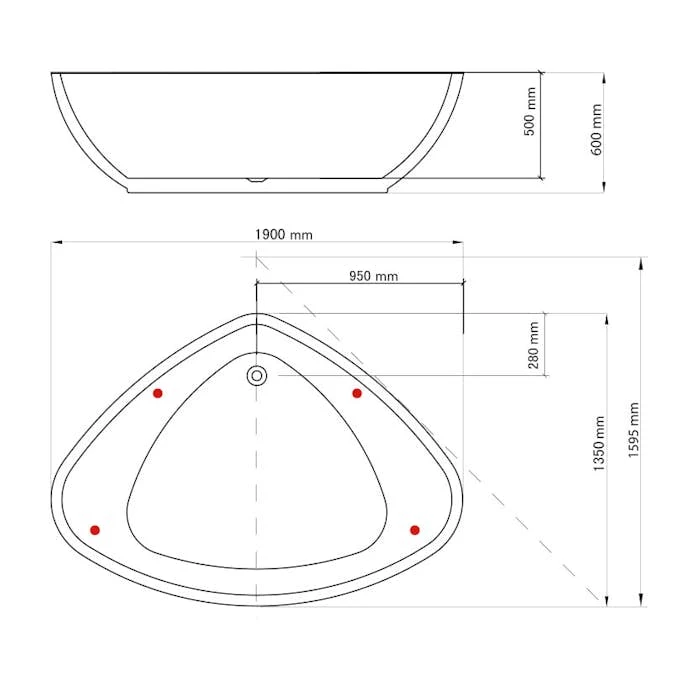 500 mm
600 mm
1900 mm
950 mm
280 mm
1350 mm
1595 mm